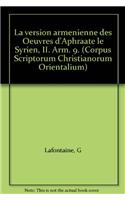 La version armenienne des Oeuvres d'Aphraate le Syrien, II. Arm. 9. (Corpus Scriptorum Christianorum Orientalium)

Lafontaine, G

Note: This is not the actual book cover